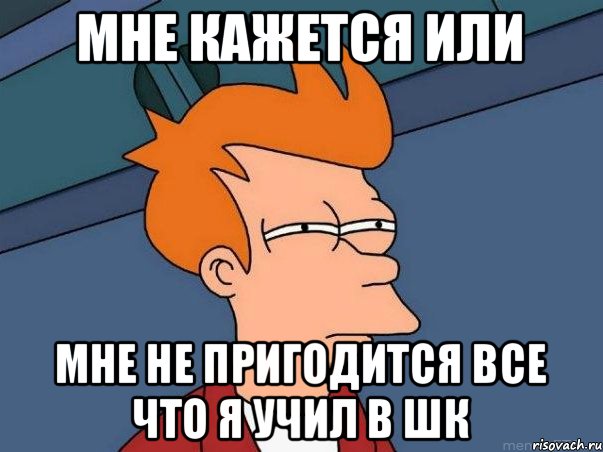 МНЕ КАЖЕТСЯ ИЛИ

МНЕ НЕ ПРИГОДИТСЯ ВСЕ ЧТО Я УЧИЛ В ШК

risovach.ru